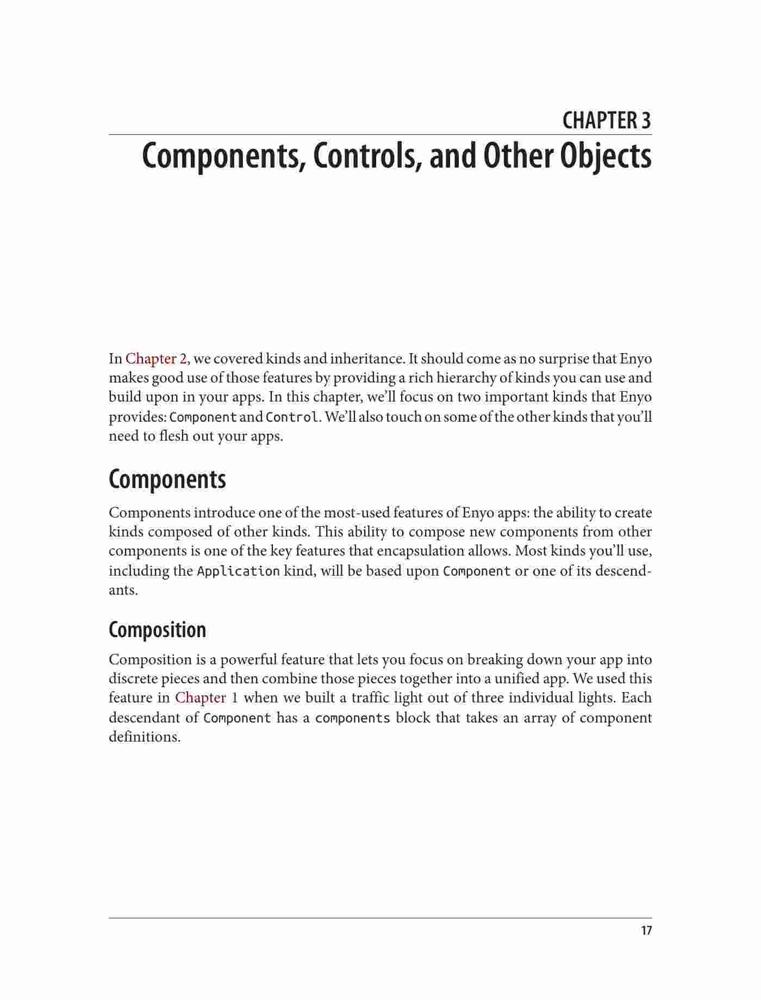 CHAPTER 3

Components, Controls, and Other Objects

In Chapter 2, we covered kinds and inheritance. It should come as no surprise that Enyo makes good use of those features by providing a rich hierarchy of kinds you can use and build upon in your apps. In this chapter, we'll focus on two important kinds that Enyo provides: Component and Control. We'll also touch on some of the other kinds that you'll need to flesh out your apps.

Components

Components introduce one of the most-used features of Enyo apps: the ability to create kinds composed of other kinds. This ability to compose new components from other components is one of the key features that encapsulation allows. Most kinds you'll use, including the Application kind, will be based upon Component or one of its descendants.

Composition

Composition is a powerful feature that lets you focus on breaking down your app into discrete pieces and then combine those pieces together into a unified app. We used this feature in Chapter 1 when we built a traffic light out of three individual lights. Each descendant of Component has a components block that takes an array of component definitions.

17